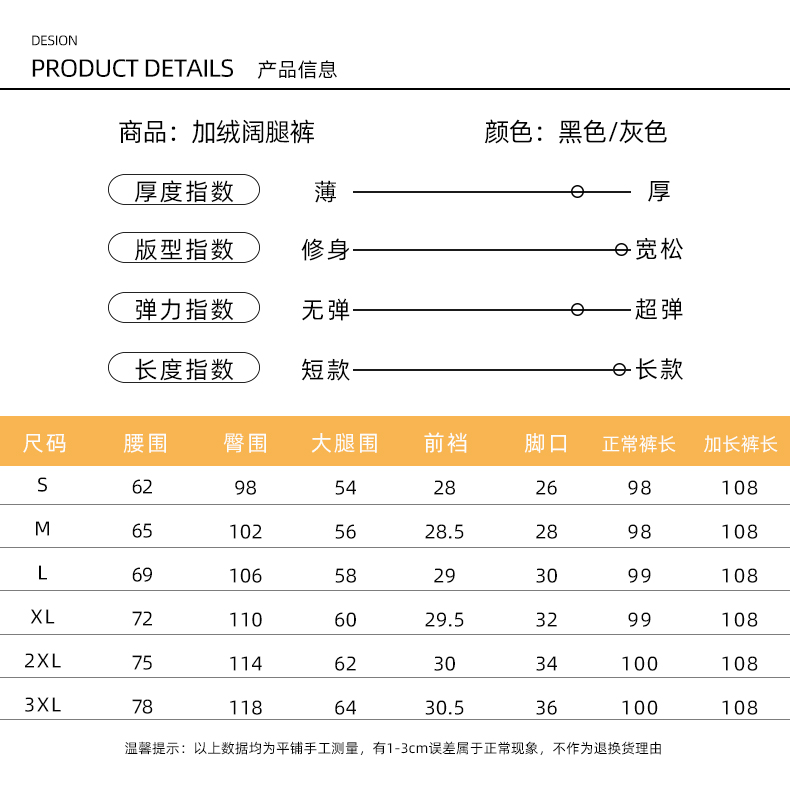 DESION

PRODUCT DETAILS 产品信息

商品：加绒阔腿裤 颜色：黑色/灰色

厚度指数 薄 厚

版型指数 修身 宽松

弹力指数 无弹 超弹

长度指数 短款 长款

| 尺码 | 腰围 | 臀围 | 大腿围 | 前裆 | 脚口 | 正常裤长 | 加长裤长 |
|---|---|---|---|---|---|---|---|
| S | 62 | 98 | 54 | 28 | 26 | 98 | 108 |
| M | 65 | 102 | 56 | 28.5 | 28 | 98 | 108 |
| L | 69 | 106 | 58 | 29 | 30 | 99 | 108 |
| XL | 72 | 110 | 60 | 29.5 | 32 | 99 | 108 |
| 2XL | 75 | 114 | 62 | 30 | 34 | 100 | 108 |
| 3XL | 78 | 118 | 64 | 30.5 | 36 | 100 | 108 |

温馨提示：以上数据均为平铺手工测量，有1-3cm误差属于正常现象，不作为退换货理由